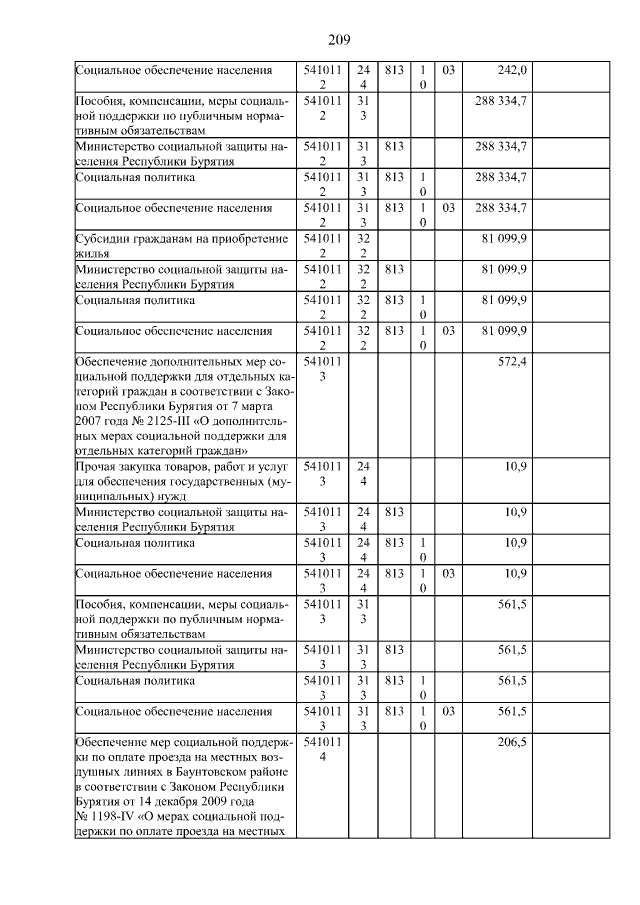 209

| | | | | | | | |
|---|---|---|---|---|---|---|---|
| Социальное обеспечение населения | 5410112 | 244 | 813 | 10 | 03 | 242,0 | |
| Пособия, компенсации, меры социальной поддержки по публичным нормативным обязательствам | 5410112 | 313 | | | | 288 334,7 | |
| Министерство социальной защиты населения Республики Бурятия | 5410112 | 313 | 813 | | | 288 334,7 | |
| Социальная политика | 5410112 | 313 | 813 | 10 | | 288 334,7 | |
| Социальное обеспечение населения | 5410112 | 313 | 813 | 10 | 03 | 288 334,7 | |
| Субсидии гражданам на приобретение жилья | 5410112 | 322 | | | | 81 099,9 | |
| Министерство социальной защиты населения Республики Бурятия | 5410112 | 322 | 813 | | | 81 099,9 | |
| Социальная политика | 5410112 | 322 | 813 | 10 | | 81 099,9 | |
| Социальное обеспечение населения | 5410112 | 322 | 813 | 10 | 03 | 81 099,9 | |
| Обеспечение дополнительных мер социальной поддержки для отдельных категорий граждан в соответствии с Законом Республики Бурятия от 7 марта 2007 года № 2125-III «О дополнительных мерах социальной поддержки для отдельных категорий граждан» | 5410113 | | | | | 572,4 | |
| Прочая закупка товаров, работ и услуг для обеспечения государственных (муниципальных) нужд | 5410113 | 244 | | | | 10,9 | |
| Министерство социальной защиты населения Республики Бурятия | 5410113 | 244 | 813 | | | 10,9 | |
| Социальная политика | 5410113 | 244 | 813 | 10 | | 10,9 | |
| Социальное обеспечение населения | 5410113 | 244 | 813 | 10 | 03 | 10,9 | |
| Пособия, компенсации, меры социальной поддержки по публичным нормативным обязательствам | 5410113 | 313 | | | | 561,5 | |
| Министерство социальной защиты населения Республики Бурятия | 5410113 | 313 | 813 | | | 561,5 | |
| Социальная политика | 5410113 | 313 | 813 | 10 | | 561,5 | |
| Социальное обеспечение населения | 5410113 | 313 | 813 | 10 | 03 | 561,5 | |
| Обеспечение мер социальной поддержки по оплате проезда на местных воздушных линиях в Баунтовском районе в соответствии с Законом Республики Бурятия от 14 декабря 2009 года № 1198-IV «О мерах социальной поддержки по оплате проезда на местных | 5410114 | | | | | 206,5 | |